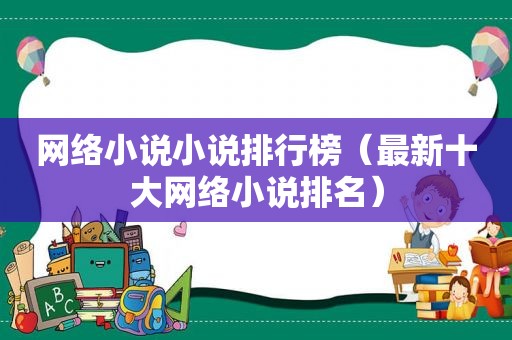 网络小说小说排行榜（最新十大网络小说排名）

ABC